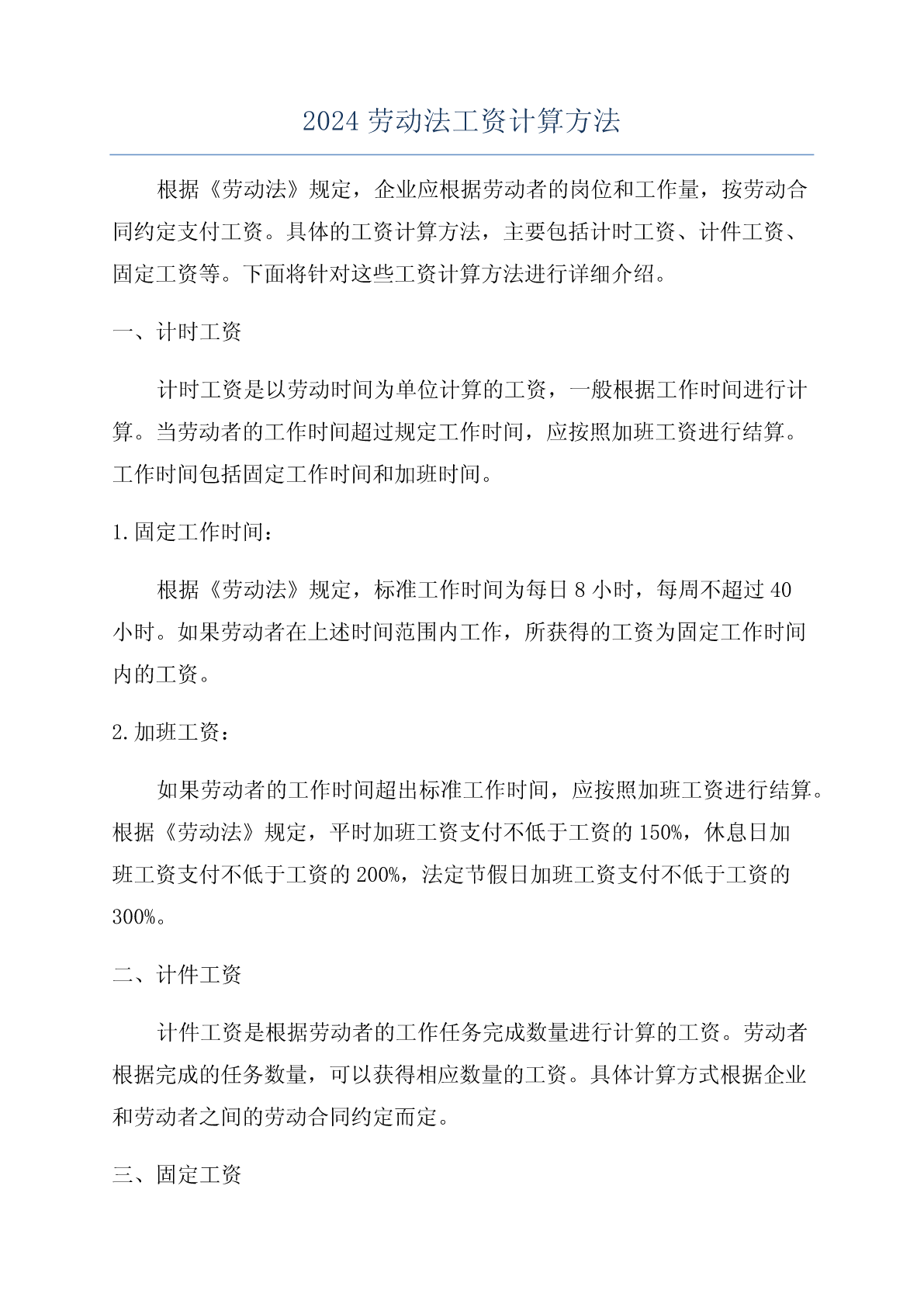 2024 劳动法工资计算方法

根据《劳动法》规定，企业应根据劳动者的岗位和工作量，按劳动合同约定支付工资。具体的工资计算方法，主要包括计时工资、计件工资、固定工资等。下面将针对这些工资计算方法进行详细介绍。

一、计时工资

计时工资是以劳动时间为单位计算的工资，一般根据工作时间进行计算。当劳动者的工作时间超过规定工作时间，应按照加班工资进行结算。工作时间包括固定工作时间和加班时间。

1.固定工作时间：

根据《劳动法》规定，标准工作时间为每日 8 小时，每周不超过 40 小时。如果劳动者在上述时间范围内工作，所获得的工资为固定工作时间内的工资。

2.加班工资：

如果劳动者的工作时间超出标准工作时间，应按照加班工资进行结算。根据《劳动法》规定，平时加班工资支付不低于工资的 150%，休息日加班工资支付不低于工资的 200%，法定节假日加班工资支付不低于工资的 300%。

二、计件工资

计件工资是根据劳动者的工作任务完成数量进行计算的工资。劳动者根据完成的任务数量，可以获得相应数量的工资。具体计算方式根据企业和劳动者之间的劳动合同约定而定。

三、固定工资